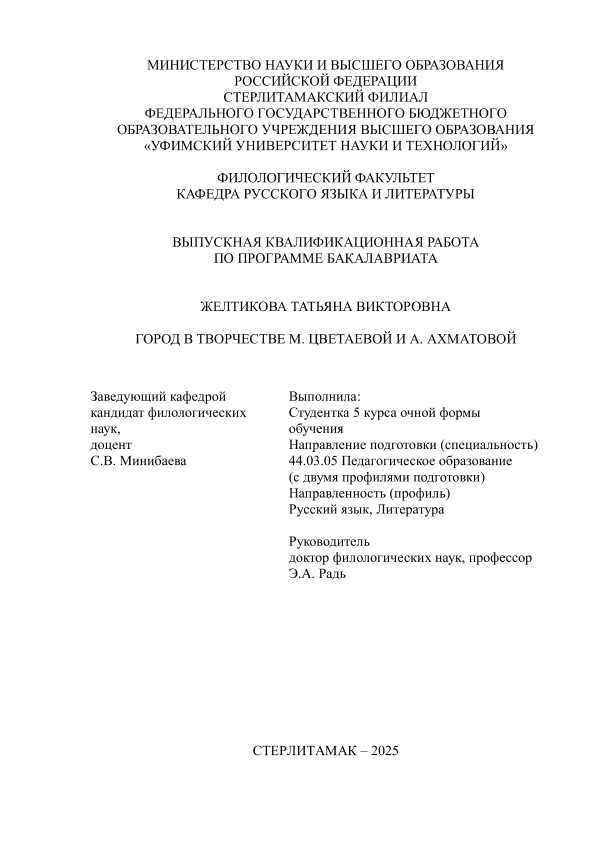 МИНИСТЕРСТВО НАУКИ И ВЫСШЕГО ОБРАЗОВАНИЯ РОССИЙСКОЙ ФЕДЕРАЦИИ
СТЕРЛИТАМАКСКИЙ ФИЛИАЛ
ФЕДЕРАЛЬНОГО ГОСУДАРСТВЕННОГО БЮДЖЕТНОГО ОБРАЗОВАТЕЛЬНОГО УЧРЕЖДЕНИЯ ВЫСШЕГО ОБРАЗОВАНИЯ
«УФИМСКИЙ УНИВЕРСИТЕТ НАУКИ И ТЕХНОЛОГИЙ»

ФИЛОЛОГИЧЕСКИЙ ФАКУЛЬТЕТ
КАФЕДРА РУССКОГО ЯЗЫКА И ЛИТЕРАТУРЫ

ВЫПУСКНАЯ КВАЛИФИКАЦИОННАЯ РАБОТА
ПО ПРОГРАММЕ БАКАЛАВРИАТА

ЖЕЛТИКОВА ТАТЬЯНА ВИКТОРОВНА

ГОРОД В ТВОРЧЕСТВЕ М. ЦВЕТАЕВОЙ И А. АХМАТОВОЙ

Заведующий кафедрой
кандидат филологических наук,
доцент
С.В. Минибаева

Выполнила:
Студентка 5 курса очной формы обучения
Направление подготовки (специальность)
44.03.05 Педагогическое образование (с двумя профилями подготовки)
Направленность (профиль)
Русский язык, Литература

Руководитель
доктор филологических наук, профессор
Э.А. Радь

СТЕРЛИТАМАК – 2025